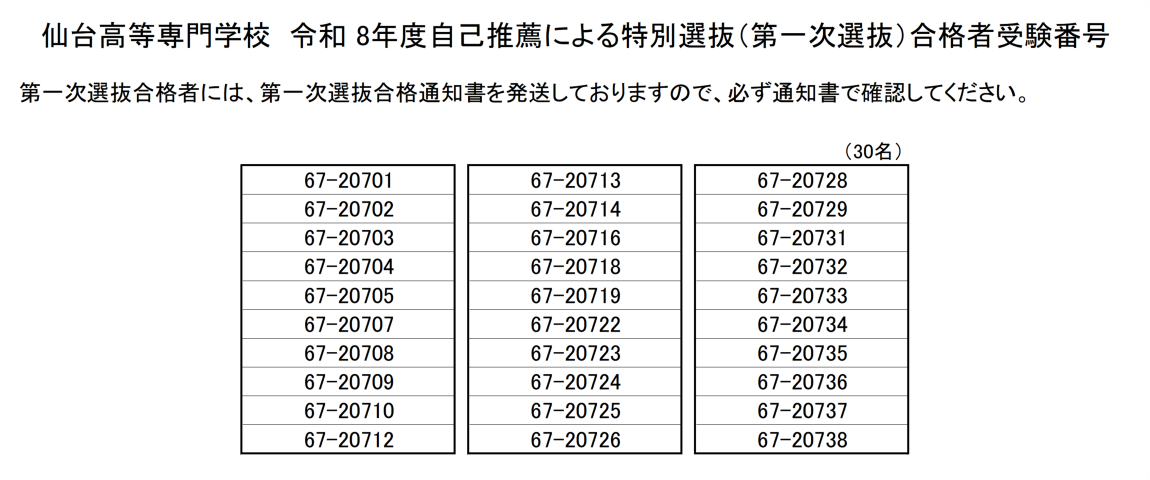 仙台高等専門学校 令和8年度自己推薦による特別選抜(第一次選抜)合格者受験番号

第一次選抜合格者には、第一次選抜合格通知書を発送しておりますので、必ず通知書で確認してください。

(30名)

67-20701
67-20702
67-20703
67-20704
67-20705
67-20707
67-20708
67-20709
67-20710
67-20712

67-20713
67-20714
67-20716
67-20718
67-20719
67-20722
67-20723
67-20724
67-20725
67-20726

67-20728
67-20729
67-20731
67-20732
67-20733
67-20734
67-20735
67-20736
67-20737
67-20738